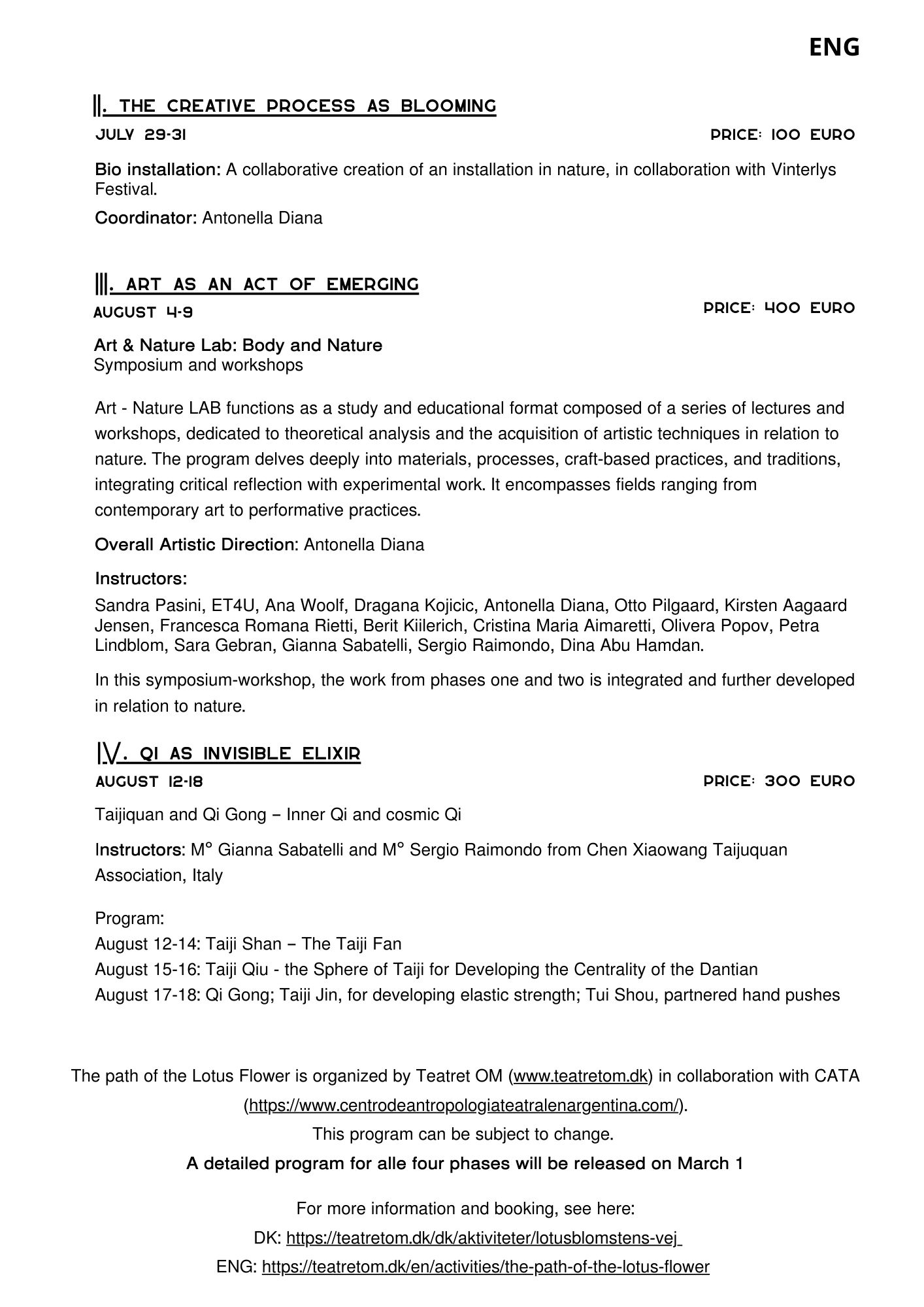 ENG

II. THE CREATIVE PROCESS AS BLOOMING

JULY 29-31

PRICE: 100 EURO

Bio installation: A collaborative creation of an installation in nature, in collaboration with Vinterlys Festival.

Coordinator: Antonella Diana

III. ART AS AN ACT OF EMERGING

AUGUST 4-9

PRICE: 400 EURO

Art & Nature Lab: Body and Nature
Symposium and workshops

Art - Nature LAB functions as a study and educational format composed of a series of lectures and workshops, dedicated to theoretical analysis and the acquisition of artistic techniques in relation to nature. The program delves deeply into materials, processes, craft-based practices, and traditions, integrating critical reflection with experimental work. It encompasses fields ranging from contemporary art to performative practices.

Overall Artistic Direction: Antonella Diana

Instructors:

Sandra Pasini, ET4U, Ana Woolf, Dragana Kojicic, Antonella Diana, Otto Pilgaard, Kirsten Aagaard Jensen, Francesca Romana Rietti, Berit Kiilerich, Cristina Maria Aimaretti, Olivera Popov, Petra Lindblom, Sara Gebran, Gianna Sabatelli, Sergio Raimondo, Dina Abu Hamdan.

In this symposium-workshop, the work from phases one and two is integrated and further developed in relation to nature.

IV. QI AS INVISIBLE ELIXIR

AUGUST 12-18

PRICE: 300 EURO

Taijiquan and Qi Gong – Inner Qi and cosmic Qi

Instructors: M° Gianna Sabatelli and M° Sergio Raimondo from Chen Xiaowang Taijuquan Association, Italy

Program:
August 12-14: Taiji Shan – The Taiji Fan
August 15-16: Taiji Qiu - the Sphere of Taiji for Developing the Centrality of the Dantian
August 17-18: Qi Gong; Taiji Jin, for developing elastic strength; Tui Shou, partnered hand pushes

The path of the Lotus Flower is organized by Teatret OM (www.teatretom.dk) in collaboration with CATA (https://www.centrodeantropologiateatralenargentina.com/).

This program can be subject to change.

A detailed program for alle four phases will be released on March 1

For more information and booking, see here:

DK: https://teatretom.dk/dk/aktiviteter/lotusblomstens-vej

ENG: https://teatretom.dk/en/activities/the-path-of-the-lotus-flower